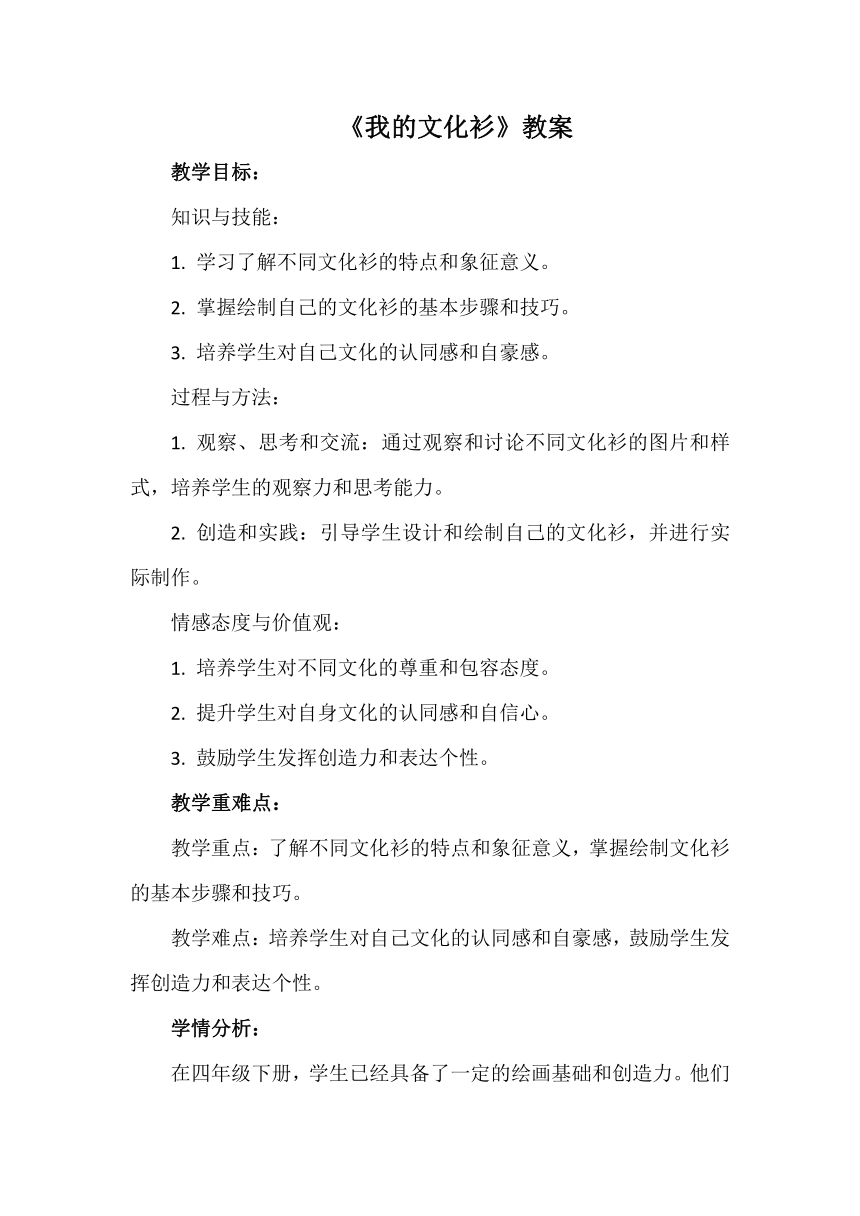 《我的文化衫》教案

教学目标：

知识与技能：

1. 学习了解不同文化衫的特点和象征意义。

2. 掌握绘制自己的文化衫的基本步骤和技巧。

3. 培养学生对自己文化的认同感和自豪感。

过程与方法：

1. 观察、思考和交流：通过观察和讨论不同文化衫的图片和样式，培养学生的观察力和思考能力。

2. 创造和实践：引导学生设计和绘制自己的文化衫，并进行实际制作。

情感态度与价值观：

1. 培养学生对不同文化的尊重和包容态度。

2. 提升学生对自身文化的认同感和自信心。

3. 鼓励学生发挥创造力和表达个性。

教学重难点：

教学重点：了解不同文化衫的特点和象征意义，掌握绘制文化衫的基本步骤和技巧。

教学难点：培养学生对自己文化的认同感和自豪感，鼓励学生发挥创造力和表达个性。

学情分析：

在四年级下册，学生已经具备了一定的绘画基础和创造力。他们